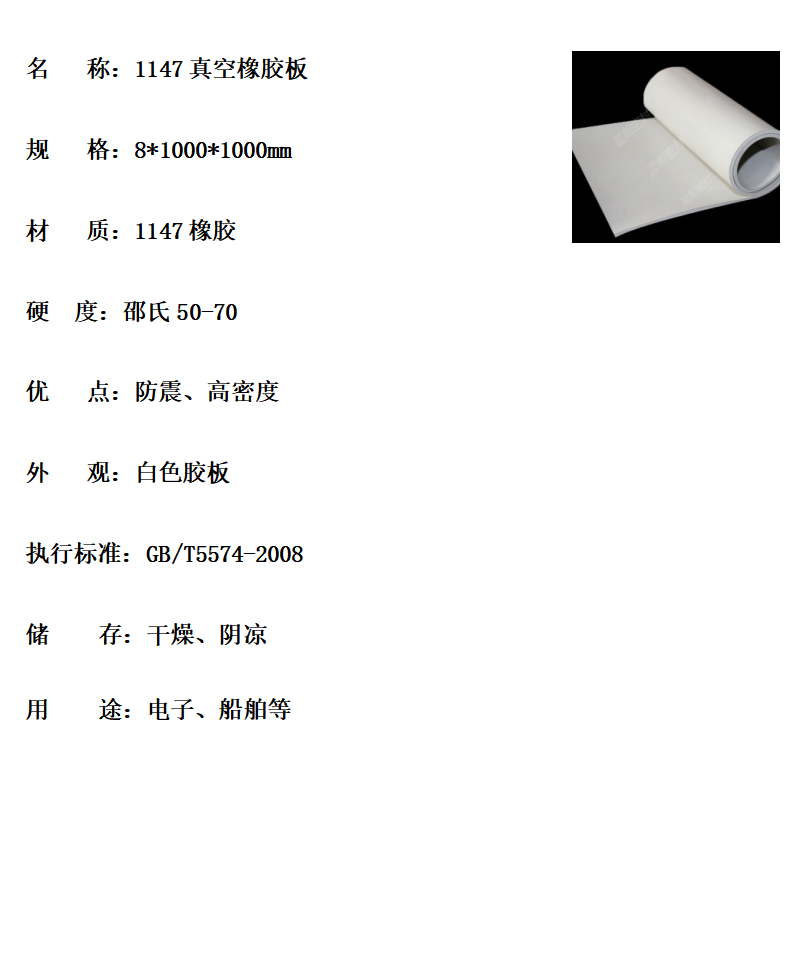 名　称：1147 真空橡胶板

规　格：8*1000*1000mm

材　质：1147 橡胶

硬　度：邵氏 50-70

优　点：防震、高密度

外　观：白色胶板

执行标准：GB/T5574-2008

储　存：干燥、阴凉

用　途：电子、船舶等